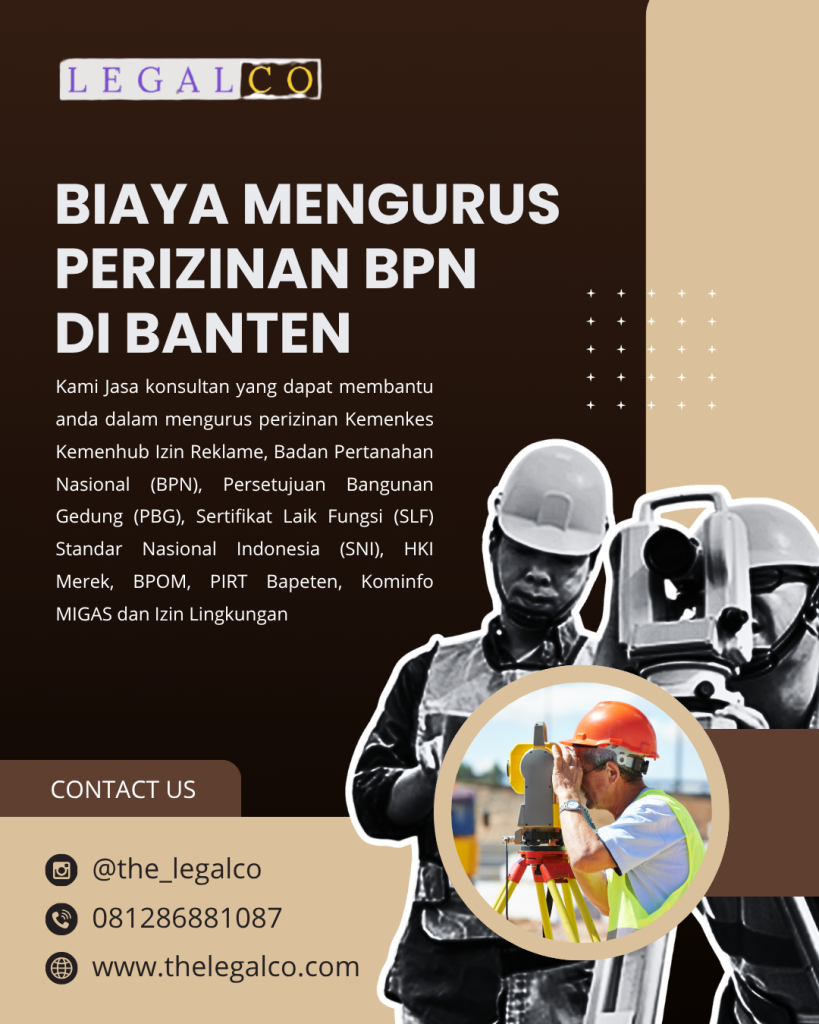 LEGALCO

BIAYA MENGURUS PERIZINAN BPN DI BANTEN

Kami Jasa konsultan yang dapat membantu anda dalam mengurus perizinan Kemenkes Kemenhub Izin Reklame, Badan Pertanahan Nasional (BPN), Persetujuan Bangunan Gedung (PBG), Sertifikat Laik Fungsi (SLF) Standar Nasional Indonesia (SNI), HKI Merek, BPOM, PIRT Bapeten, Kominfo MIGAS dan Izin Lingkungan

CONTACT US

@the_legalco

081286881087

www.thelegalco.com